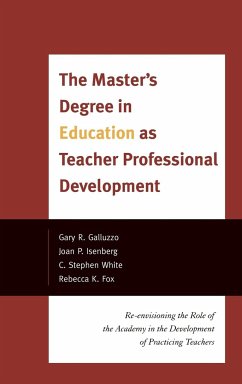 The Master's Degree in Education as Teacher Professional Development

Gary R. Galluzzo
Joan P. Isenberg
C. Stephen White
Rebecca K. Fox

Re-envisioning the Role of the Academy in the Development of Practicing Teachers